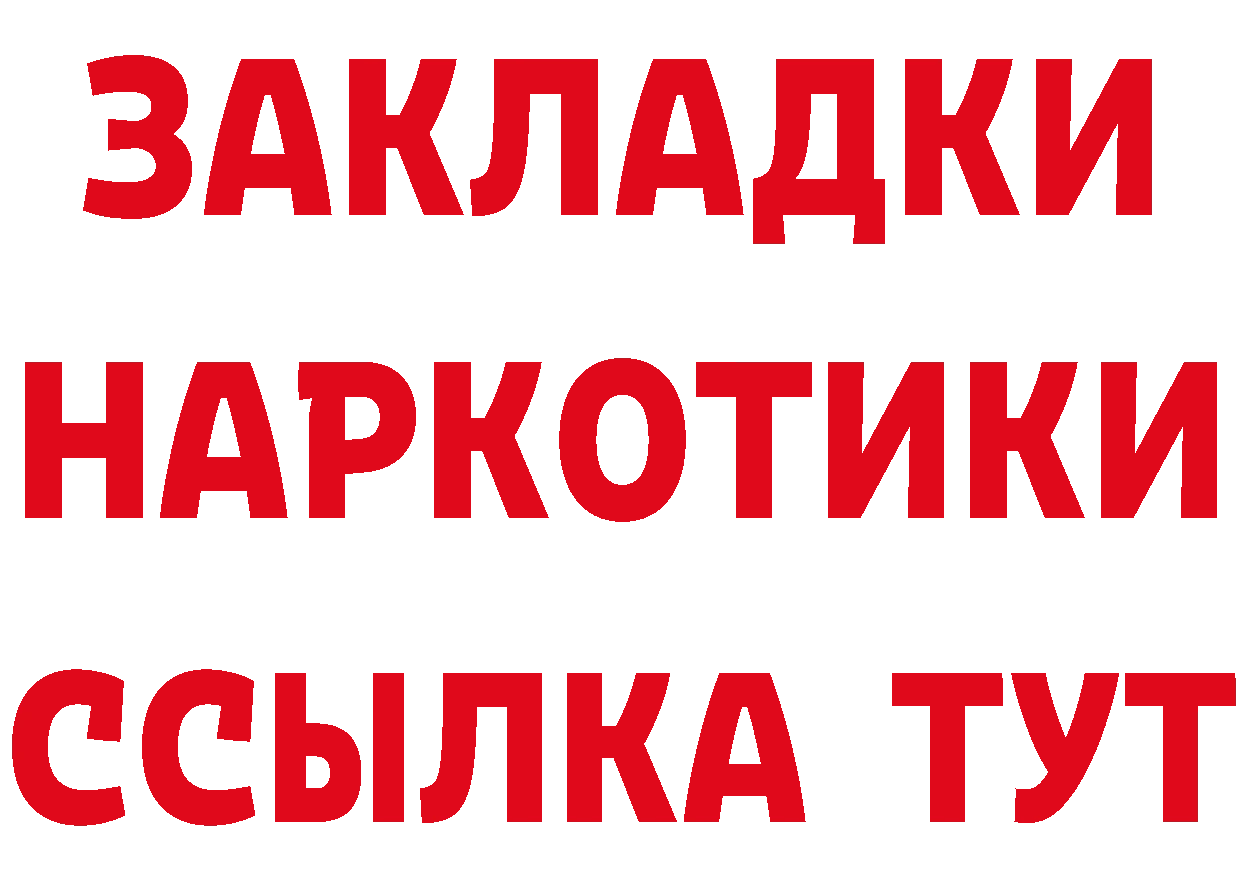 ЗАКЛАДКИ НАРКОТИКИ ССЫЛКА ТУТ